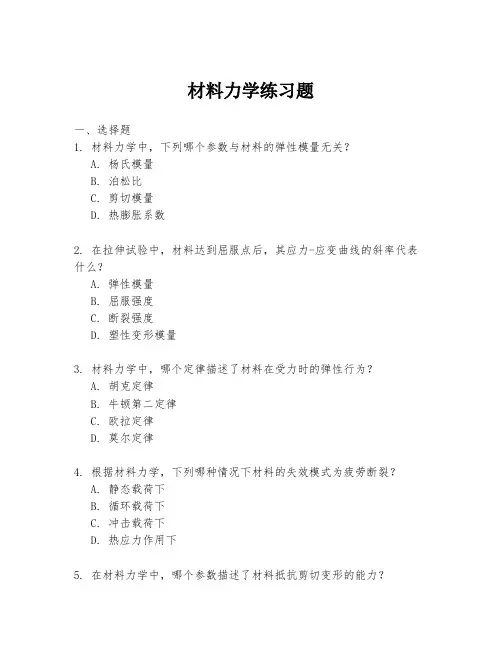 材料力学练习题

一、选择题

1. 材料力学中，下列哪个参数与材料的弹性模量无关？

A. 杨氏模量

B. 泊松比

C. 剪切模量

D. 热膨胀系数

2. 在拉伸试验中，材料达到屈服点后，其应力-应变曲线的斜率代表什么？

A. 弹性模量

B. 屈服强度

C. 断裂强度

D. 塑性变形模量

3. 材料力学中，哪个定律描述了材料在受力时的弹性行为？

A. 胡克定律

B. 牛顿第二定律

C. 欧拉定律

D. 莫尔定律

4. 根据材料力学，下列哪种情况下材料的失效模式为疲劳断裂？

A. 静态载荷下

B. 循环载荷下

C. 冲击载荷下

D. 热应力作用下

5. 在材料力学中，哪个参数描述了材料抵抗剪切变形的能力？